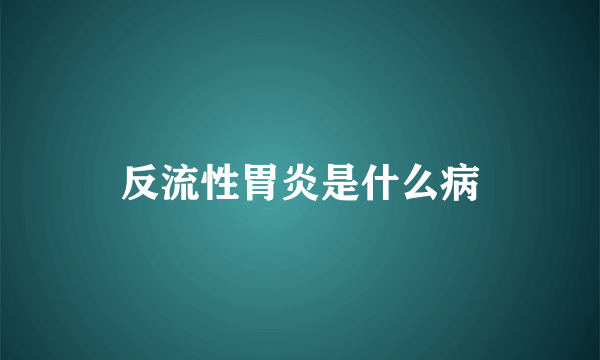 反流性胃炎是什么病